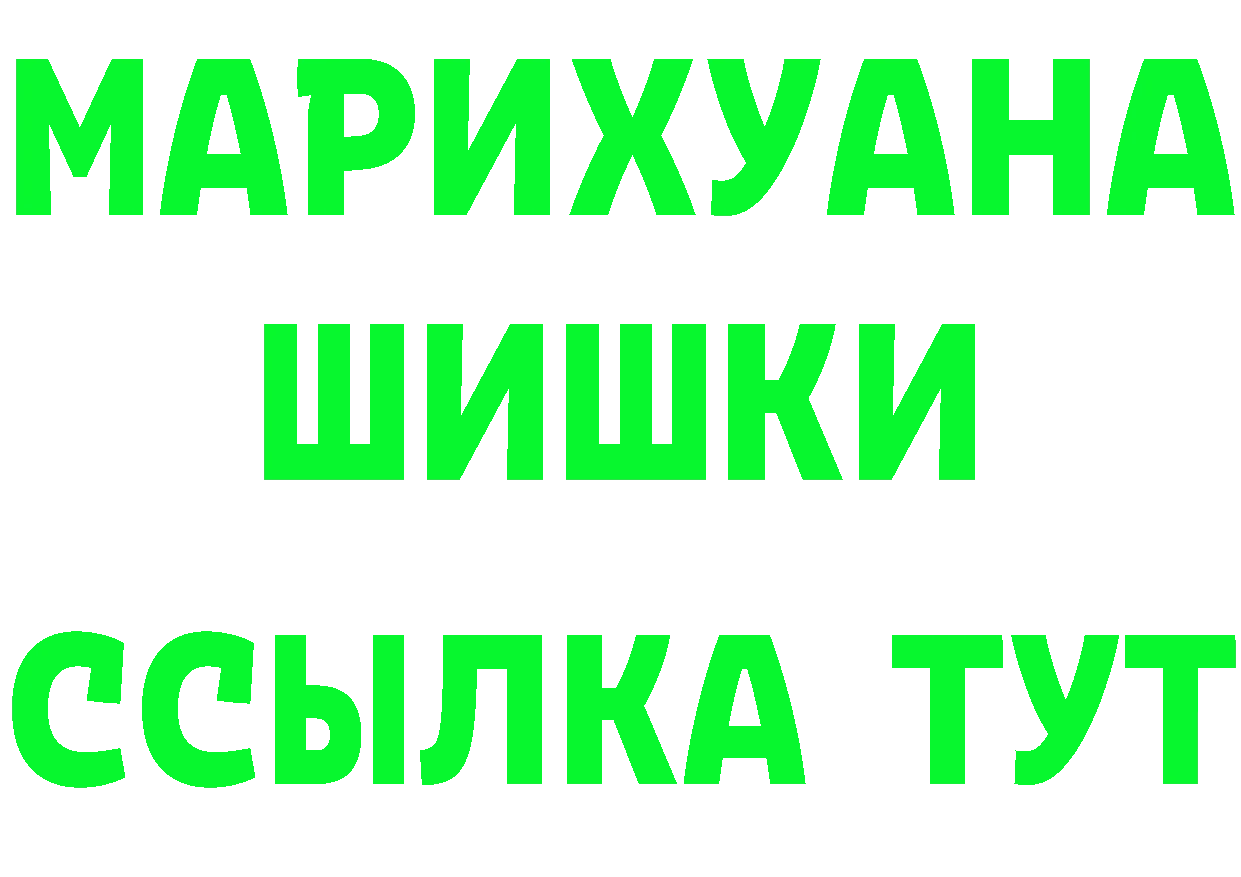 МАРИХУАНА
ШИШКИ
ССЫЛКА ТУТ